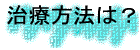 治療方法は？